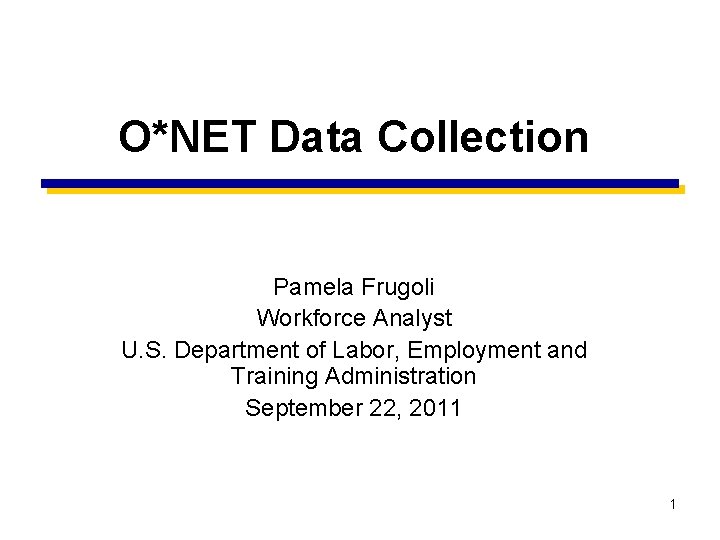 O*NET Data Collection

Pamela Frugoli
Workforce Analyst
U.S. Department of Labor, Employment and Training Administration
September 22, 2011

1